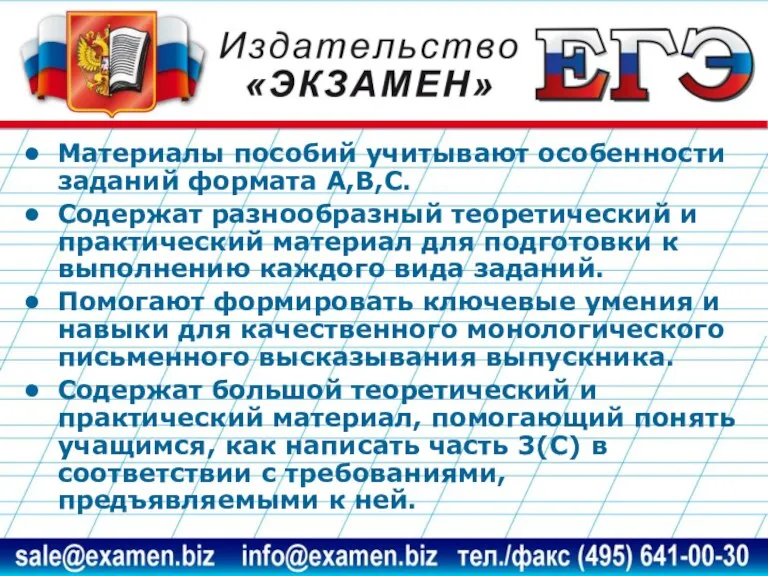 Издательство «ЭКЗАМЕН» ЕГЭ

• Материалы пособий учитывают особенности заданий формата А,В,С.
• Содержат разнообразный теоретический и практический материал для подготовки к выполнению каждого вида заданий.
• Помогают формировать ключевые умения и навыки для качественного монологического письменного высказывания выпускника.
• Содержат большой теоретический и практический материал, помогающий понять учащимся, как написать часть 3(С) в соответствии с требованиями, предъявляемыми к ней.

sale@examen.biz info@examen.biz тел./факс (495) 641-00-30